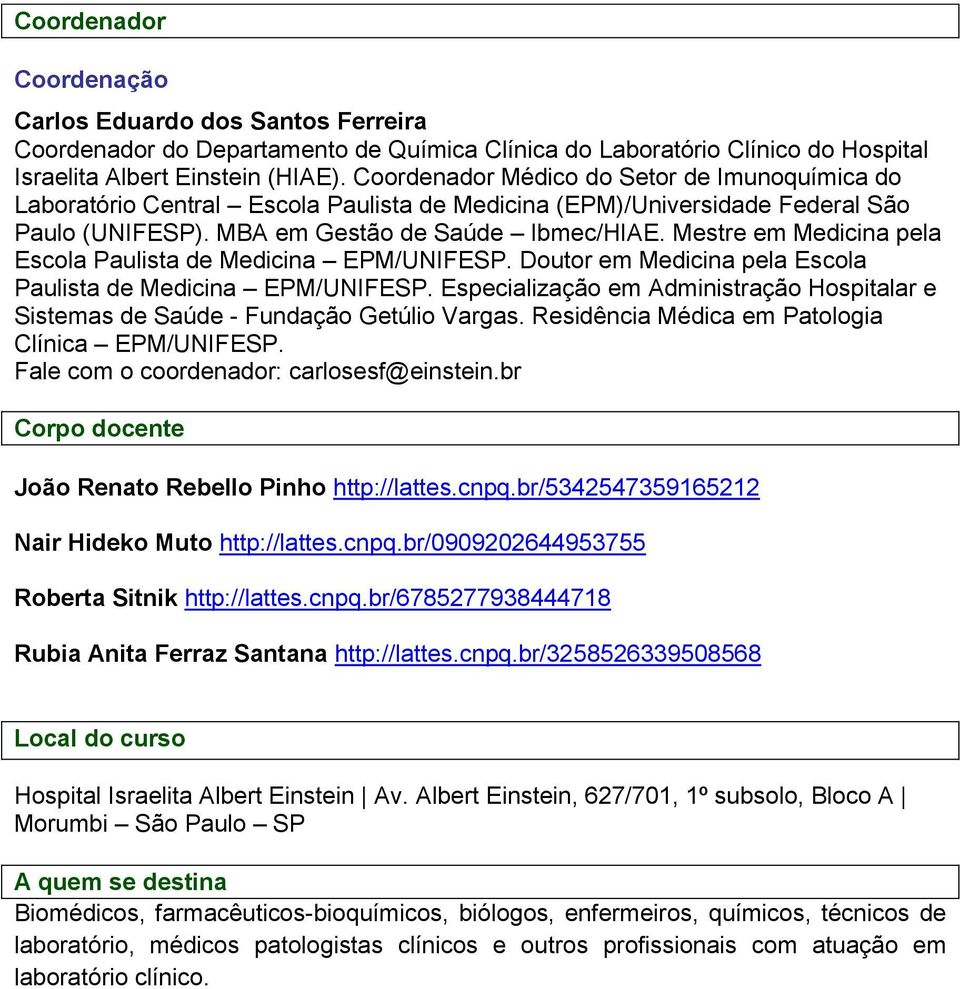 Coordenador

Coordenação

Carlos Eduardo dos Santos Ferreira
Coordenador do Departamento de Química Clínica do Laboratório Clínico do Hospital Israelita Albert Einstein (HIAE). Coordenador Médico do Setor de Imunoquímica do Laboratório Central – Escola Paulista de Medicina (EPM)/Universidade Federal São Paulo (UNIFESP). MBA em Gestão de Saúde – Ibmec/HIAE. Mestre em Medicina pela Escola Paulista de Medicina – EPM/UNIFESP. Doutor em Medicina pela Escola Paulista de Medicina – EPM/UNIFESP. Especialização em Administração Hospitalar e Sistemas de Saúde - Fundação Getúlio Vargas. Residência Médica em Patologia Clínica – EPM/UNIFESP.
Fale com o coordenador: carlosesf@einstein.br

Corpo docente

João Renato Rebello Pinho http://lattes.cnpq.br/5342547359165212

Nair Hideko Muto http://lattes.cnpq.br/0909202644953755

Roberta Sitnik http://lattes.cnpq.br/6785277938444718

Rubia Anita Ferraz Santana http://lattes.cnpq.br/3258526339508568

Local do curso

Hospital Israelita Albert Einstein | Av. Albert Einstein, 627/701, 1º subsolo, Bloco A | Morumbi – São Paulo – SP

A quem se destina
Biomédicos, farmacêuticos-bioquímicos, biólogos, enfermeiros, químicos, técnicos de laboratório, médicos patologistas clínicos e outros profissionais com atuação em laboratório clínico.